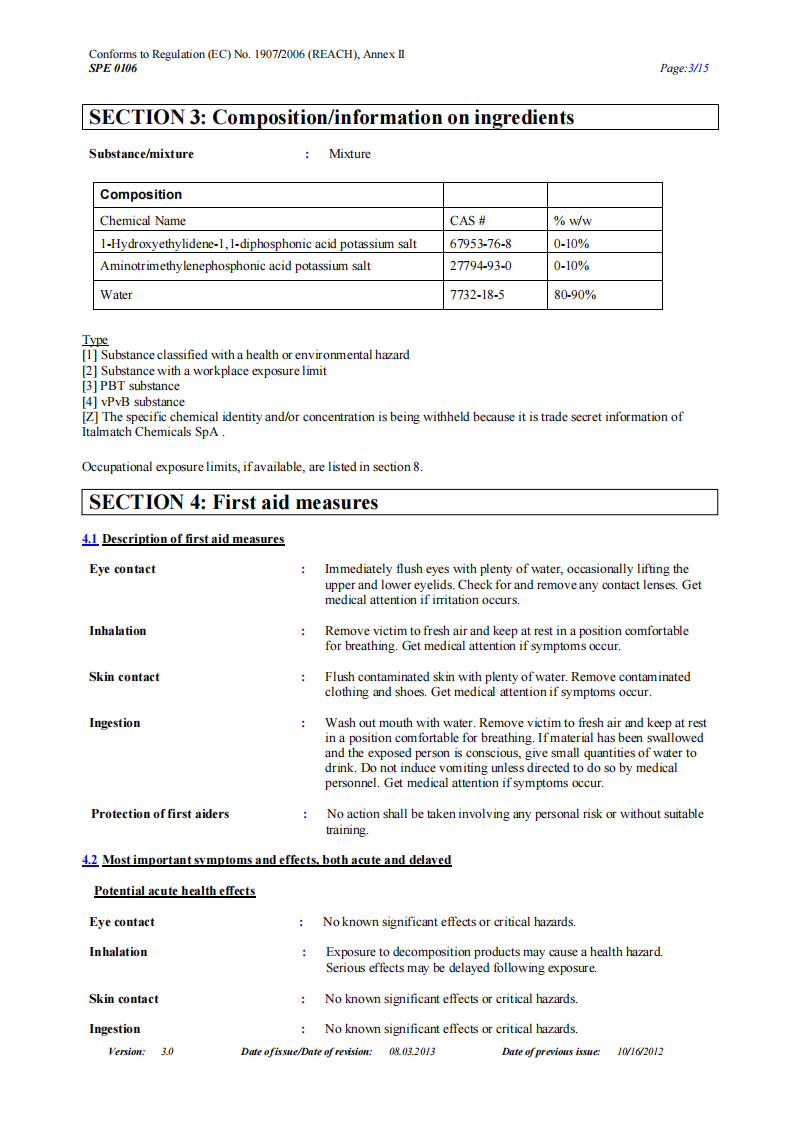 Conforms to Regulation (EC) No. 1907/2006 (REACH), Annex II
SPE 0106 Page:3/15

SECTION 3: Composition/information on ingredients

Substance/mixture : Mixture

| Composition | | |
|---|---|---|
| Chemical Name | CAS # | % w/w |
| 1-Hydroxyethylidene-1,1-diphosphonic acid potassium salt | 67953-76-8 | 0-10% |
| Aminotrimethylenephosphonic acid potassium salt | 27794-93-0 | 0-10% |
| Water | 7732-18-5 | 80-90% |

Type
[1] Substance classified with a health or environmental hazard
[2] Substance with a workplace exposure limit
[3] PBT substance
[4] vPvB substance
[Z] The specific chemical identity and/or concentration is being withheld because it is trade secret information of Italmatch Chemicals SpA .

Occupational exposure limits, if available, are listed in section 8.

SECTION 4: First aid measures

4.1 Description of first aid measures

Eye contact : Immediately flush eyes with plenty of water, occasionally lifting the upper and lower eyelids. Check for and remove any contact lenses. Get medical attention if irritation occurs.

Inhalation : Remove victim to fresh air and keep at rest in a position comfortable for breathing. Get medical attention if symptoms occur.

Skin contact : Flush contaminated skin with plenty of water. Remove contaminated clothing and shoes. Get medical attention if symptoms occur.

Ingestion : Wash out mouth with water. Remove victim to fresh air and keep at rest in a position comfortable for breathing. If material has been swallowed and the exposed person is conscious, give small quantities of water to drink. Do not induce vomiting unless directed to do so by medical personnel. Get medical attention if symptoms occur.

Protection of first aiders : No action shall be taken involving any personal risk or without suitable training.

4.2 Most important symptoms and effects, both acute and delayed

Potential acute health effects

Eye contact : No known significant effects or critical hazards.

Inhalation : Exposure to decomposition products may cause a health hazard. Serious effects may be delayed following exposure.

Skin contact : No known significant effects or critical hazards.

Ingestion : No known significant effects or critical hazards.

Version: 3.0 Date of issue/Date of revision: 08.03.2013 Date of previous issue: 10/16/2012